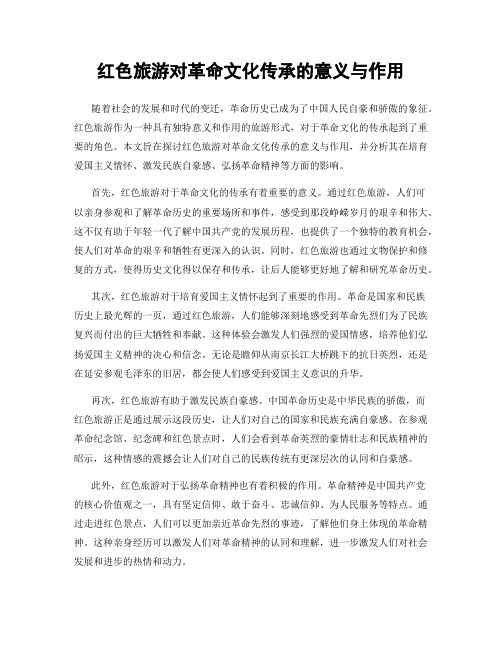 红色旅游对革命文化传承的意义与作用

随着社会的发展和时代的变迁，革命历史已成为了中国人民自豪和骄傲的象征。红色旅游作为一种具有独特意义和作用的旅游形式，对于革命文化的传承起到了重要的角色。本文旨在探讨红色旅游对革命文化传承的意义与作用，并分析其在培育爱国主义情怀、激发民族自豪感、弘扬革命精神等方面的影响。

首先，红色旅游对于革命文化的传承有着重要的意义。通过红色旅游，人们可以亲身参观和了解革命历史的重要场所和事件，感受到那段峥嵘岁月的艰辛和伟大。这不仅有助于年轻一代了解中国共产党的发展历程，也提供了一个独特的教育机会，使人们对革命的艰辛和牺牲有更深入的认识。同时，红色旅游也通过文物保护和修复的方式，使得历史文化得以保存和传承，让后人能够更好地了解和研究革命历史。

其次，红色旅游对于培育爱国主义情怀起到了重要的作用。革命是国家和民族历史上最光辉的一页，通过红色旅游，人们能够深刻地感受到革命先烈们为了民族复兴而付出的巨大牺牲和奉献。这种体验会激发人们强烈的爱国情感，培养他们弘扬爱国主义精神的决心和信念。无论是瞻仰从南京长江大桥跳下的抗日英烈，还是在延安参观毛泽东的旧居，都会使人们感受到爱国主义意识的升华。

再次，红色旅游有助于激发民族自豪感。中国革命历史是中华民族的骄傲，而红色旅游正是通过展示这段历史，让人们对自己的国家和民族充满自豪感。在参观革命纪念馆、纪念碑和红色景点时，人们会看到革命英烈的豪情壮志和民族精神的昭示，这种情感的震撼会让人们对自己的民族传统有更深层次的认同和自豪感。

此外，红色旅游对于弘扬革命精神也有着积极的作用。革命精神是中国共产党的核心价值观之一，具有坚定信仰、敢于奋斗、忠诚信仰、为人民服务等特点。通过走进红色景点，人们可以更加亲近革命先烈的事迹，了解他们身上体现的革命精神。这种亲身经历可以激发人们对革命精神的认同和理解，进一步激发人们对社会发展和进步的热情和动力。